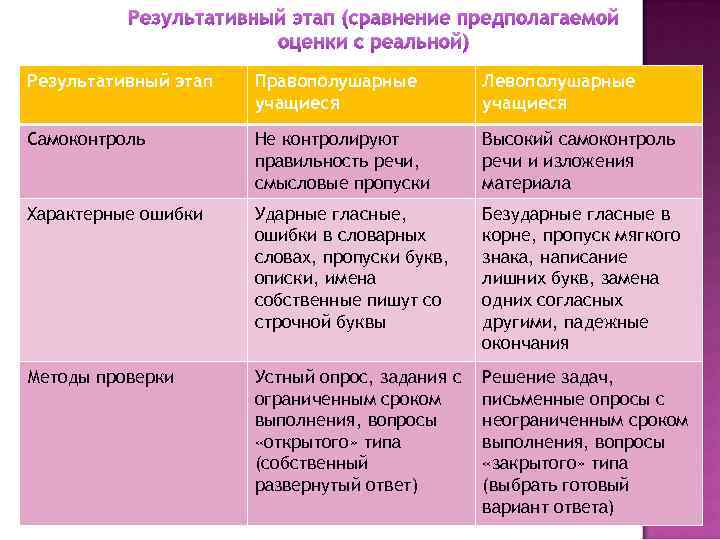 Результативный этап (сравнение предполагаемой оценки с реальной)

| Результативный этап | Правополушарные учащиеся | Левополушарные учащиеся |
|---|---|---|
| Самоконтроль | Не контролируют правильность речи, смысловые пропуски | Высокий самоконтроль речи и изложения материала |
| Характерные ошибки | Ударные гласные, ошибки в словарных словах, пропуски букв, описки, имена собственные пишут со строчной буквы | Безударные гласные в корне, пропуск мягкого знака, написание лишних букв, замена одних согласных другими, падежные окончания |
| Методы проверки | Устный опрос, задания с ограниченным сроком выполнения, вопросы «открытого» типа (собственный развернутый ответ) | Решение задач, письменные опросы с неограниченным сроком выполнения, вопросы «закрытого» типа (выбрать готовый вариант ответа) |